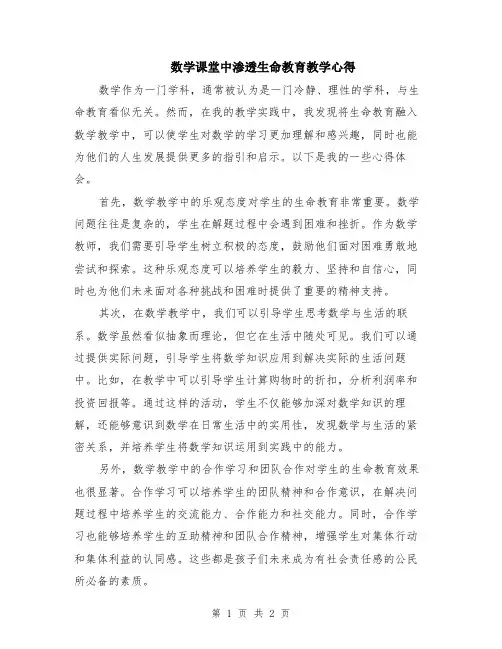 数学课堂中渗透生命教育教学心得

数学作为一门学科，通常被认为是一门冷静、理性的学科，与生命教育看似无关。然而，在我的教学实践中，我发现将生命教育融入数学教学中，可以使学生对数学的学习更加理解和感兴趣，同时也能为他们的人生发展提供更多的指引和启示。以下是我的一些心得体会。

首先，数学教学中的乐观态度对学生的生命教育非常重要。数学问题往往是复杂的，学生在解题过程中会遇到困难和挫折。作为数学教师，我们需要引导学生树立积极的态度，鼓励他们面对困难勇敢地尝试和探索。这种乐观态度可以培养学生的毅力、坚持和自信心，同时也为他们未来面对各种挑战和困难时提供了重要的精神支持。

其次，在数学教学中，我们可以引导学生思考数学与生活的联系。数学虽然看似抽象而理论，但它在生活中随处可见。我们可以通过提供实际问题，引导学生将数学知识应用到解决实际的生活问题中。比如，在教学中可以引导学生计算购物时的折扣，分析利润率和投资回报等。通过这样的活动，学生不仅能够加深对数学知识的理解，还能够意识到数学在日常生活中的实用性，发现数学与生活的紧密关系，并培养学生将数学知识运用到实践中的能力。

另外，数学教学中的合作学习和团队合作对学生的生命教育效果也很显著。合作学习可以培养学生的团队精神和合作意识，在解决问题过程中培养学生的交流能力、合作能力和社交能力。同时，合作学习也能够培养学生的互助精神和团队合作精神，增强学生对集体行动和集体利益的认同感。这些都是孩子们未来成为有社会责任感的公民所必备的素质。

第 1 页 共 2 页